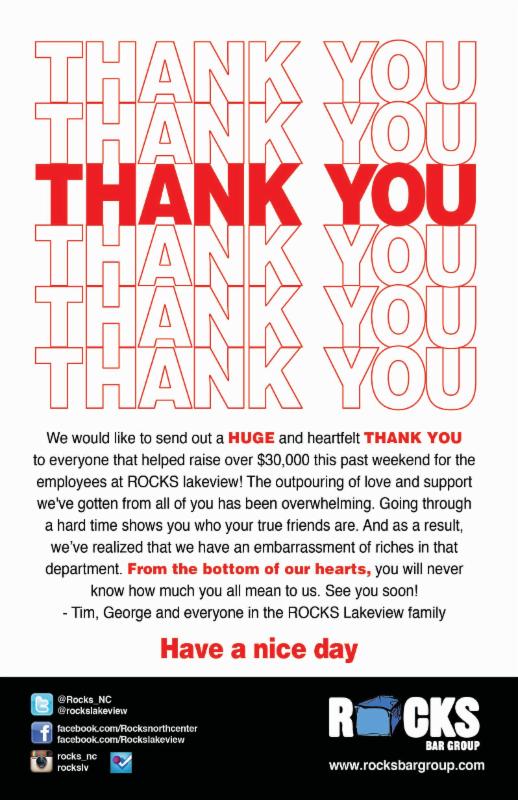 THANK YOU
THANK YOU
THANK YOU
THANK YOU
THANK YOU
THANK YOU

We would like to send out a HUGE and heartfelt THANK YOU to everyone that helped raise over $30,000 this past weekend for the employees at ROCKS lakeview! The outpouring of love and support we've gotten from all of you has been overwhelming. Going through a hard time shows you who your true friends are. And as a result, we've realized that we have an embarrassment of riches in that department. From the bottom of our hearts, you will never know how much you all mean to us. See you soon!
- Tim, George and everyone in the ROCKS Lakeview family

Have a nice day

@Rocks_NC
@rockslakeview
facebook.com/Rocksnorthcenter
facebook.com/Rockslakeview
rocks_nc
rockslv

ROCKS
BAR GROUP
www.rocksbargroup.com